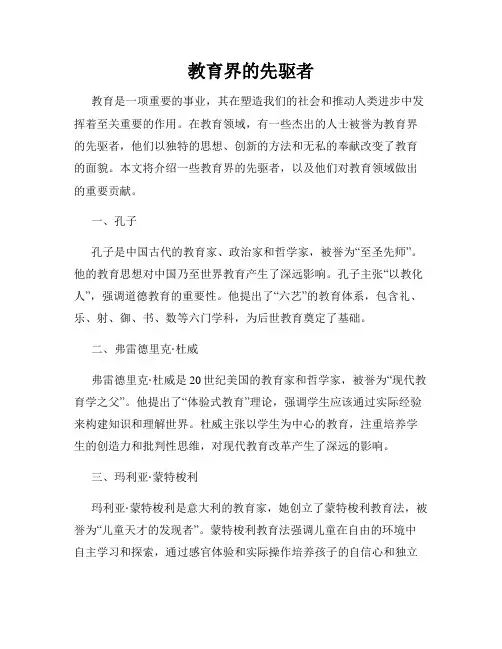 教育界的先驱者

教育是一项重要的事业，其在塑造我们的社会和推动人类进步中发挥着至关重要的作用。在教育领域，有一些杰出的人士被誉为教育界的先驱者，他们以独特的思想、创新的方法和无私的奉献改变了教育的面貌。本文将介绍一些教育界的先驱者，以及他们对教育领域做出的重要贡献。

一、孔子

孔子是中国古代的教育家、政治家和哲学家，被誉为“至圣先师”。他的教育思想对中国乃至世界教育产生了深远影响。孔子主张“以教化人”，强调道德教育的重要性。他提出了“六艺”的教育体系，包含礼、乐、射、御、书、数等六门学科，为后世教育奠定了基础。

二、弗雷德里克·杜威

弗雷德里克·杜威是20世纪美国的教育家和哲学家，被誉为“现代教育学之父”。他提出了“体验式教育”理论，强调学生应该通过实际经验来构建知识和理解世界。杜威主张以学生为中心的教育，注重培养学生的创造力和批判性思维，对现代教育改革产生了深远的影响。

三、玛利亚·蒙特梭利

玛利亚·蒙特梭利是意大利的教育家，她创立了蒙特梭利教育法，被誉为“儿童天才的发现者”。蒙特梭利教育法强调儿童在自由的环境中自主学习和探索，通过感官体验和实际操作培养孩子的自信心和独立